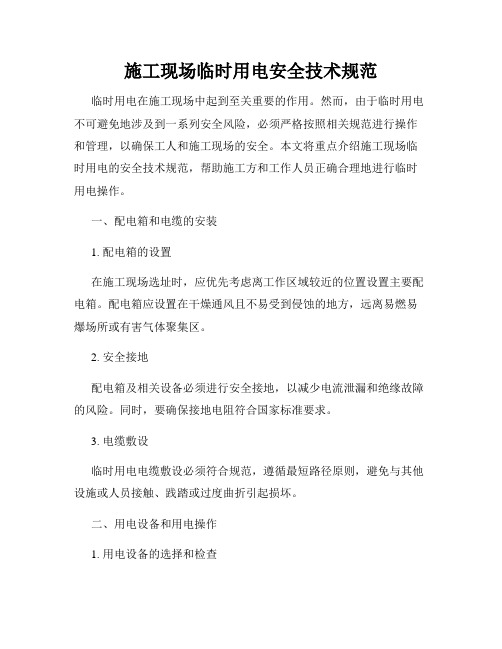 施工现场临时用电安全技术规范

临时用电在施工现场中起到至关重要的作用。然而，由于临时用电不可避免地涉及到一系列安全风险，必须严格按照相关规范进行操作和管理，以确保工人和施工现场的安全。本文将重点介绍施工现场临时用电的安全技术规范，帮助施工方和工作人员正确合理地进行临时用电操作。

一、配电箱和电缆的安装

1. 配电箱的设置

在施工现场选址时，应优先考虑离工作区域较近的位置设置主要配电箱。配电箱应设置在干燥通风且不易受到侵蚀的地方，远离易燃易爆场所或有害气体聚集区。

2. 安全接地

配电箱及相关设备必须进行安全接地，以减少电流泄漏和绝缘故障的风险。同时，要确保接地电阻符合国家标准要求。

3. 电缆敷设

临时用电电缆敷设必须符合规范，遵循最短路径原则，避免与其他设施或人员接触、践踏或过度曲折引起损坏。

二、用电设备和用电操作

1. 用电设备的选择和检查